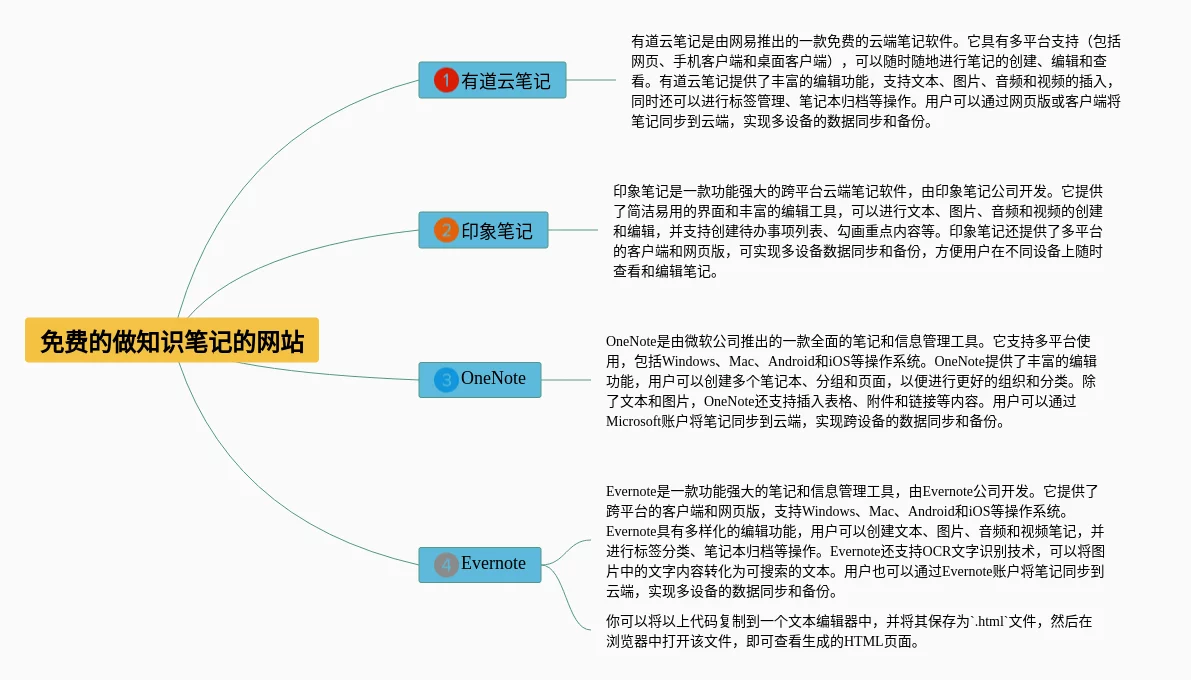 免费的做知识笔记的网站

1 有道云笔记

有道云笔记是由网易推出的一款免费的云端笔记软件。它具有多平台支持（包括网页、手机客户端和桌面客户端），可以随时随地进行笔记的创建、编辑和查看。有道云笔记提供了丰富的编辑功能，支持文本、图片、音频和视频的插入，同时还可以进行标签管理、笔记本归档等操作。用户可以通过网页版或客户端将笔记同步到云端，实现多设备的数据同步和备份。

2 印象笔记

印象笔记是一款功能强大的跨平台云端笔记软件，由印象笔记公司开发。它提供了简洁易用的界面和丰富的编辑工具，可以进行文本、图片、音频和视频的创建和编辑，并支持创建待办事项列表、勾画重点内容等。印象笔记还提供了多平台的客户端和网页版，可实现多设备数据同步和备份，方便用户在不同设备上随时查看和编辑笔记。

3 OneNote

OneNote是由微软公司推出的一款全面的笔记和信息管理工具。它支持多平台使用，包括Windows、Mac、Android和iOS等操作系统。OneNote提供了丰富的编辑功能，用户可以创建多个笔记本、分组和页面，以便进行更好的组织和分类。除了文本和图片，OneNote还支持插入表格、附件和链接等内容。用户可以通过Microsoft账户将笔记同步到云端，实现跨设备的数据同步和备份。

4 Evernote

Evernote是一款功能强大的笔记和信息管理工具，由Evernote公司开发。它提供了跨平台的客户端和网页版，支持Windows、Mac、Android和iOS等操作系统。Evernote具有多样化的编辑功能，用户可以创建文本、图片、音频和视频笔记，并进行标签分类、笔记本归档等操作。Evernote还支持OCR文字识别技术，可以将图片中的文字内容转化为可搜索的文本。用户也可以通过Evernote账户将笔记同步到云端，实现多设备的数据同步和备份。

你可以将以上代码复制到一个文本编辑器中，并将其保存为`.html`文件，然后在浏览器中打开该文件，即可查看生成的HTML页面。